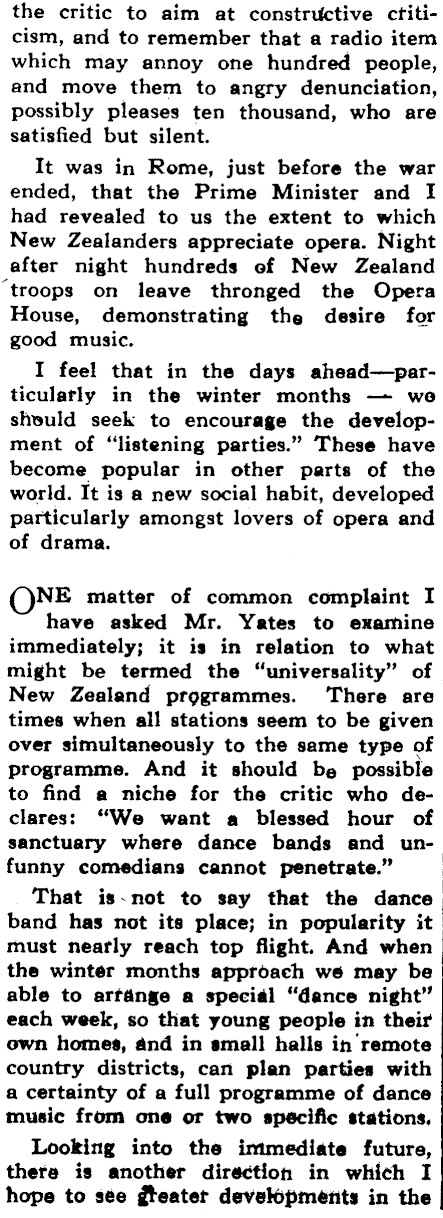 the critic to aim at constructive criticism, and to remember that a radio item which may annoy one hundred people, and move them to angry denunciation, possibly pleases ten thousand, who are satisfied but silent.

It was in Rome, just before the war ended, that the Prime Minister and I had revealed to us the extent to which New Zealanders appreciate opera. Night after night hundreds of New Zealand troops on leave thronged the Opera House, demonstrating the desire for good music.

I feel that in the days ahead—particularly in the winter months — we should seek to encourage the development of "listening parties." These have become popular in other parts of the world. It is a new social habit, developed particularly amongst lovers of opera and of drama.

ONE matter of common complaint I have asked Mr. Yates to examine immediately; it is in relation to what might be termed the "universality" of New Zealand programmes. There are times when all stations seem to be given over simultaneously to the same type of programme. And it should be possible to find a niche for the critic who declares: "We want a blessed hour of sanctuary where dance bands and unfunny comedians cannot penetrate."

That is not to say that the dance band has not its place; in popularity it must nearly reach top flight. And when the winter months approach we may be able to arrange a special "dance night" each week, so that young people in their own homes, and in small halls in remote country districts, can plan parties with a certainty of a full programme of dance music from one or two specific stations.

Looking into the immediate future, there is another direction in which I hope to see greater developments in the